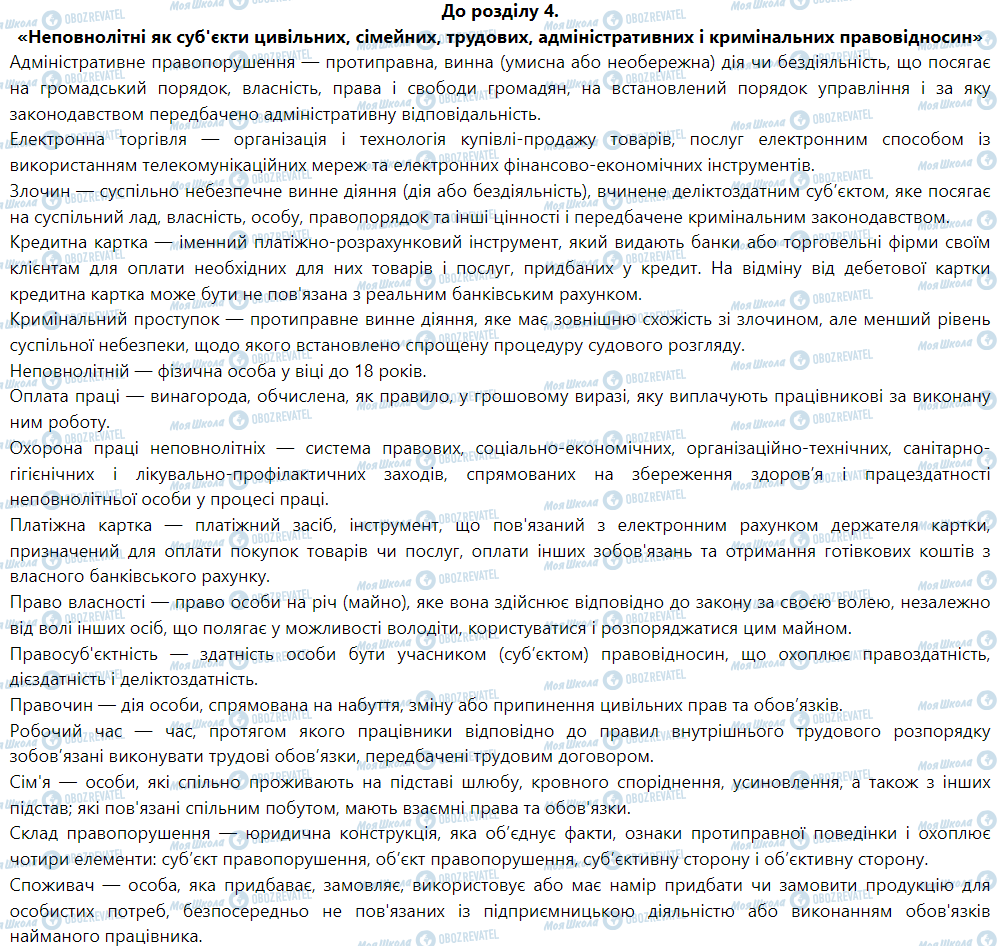 До розділу 4.
«Неповнолітні як суб'єкти цивільних, сімейних, трудових, адміністративних і кримінальних правовідносин»

Адміністративне правопорушення — протиправна, винна (умисна або необережна) дія чи бездіяльність, що посягає на громадський порядок, власність, права і свободи громадян, на встановлений порядок управління і за яку законодавством передбачено адміністративну відповідальність.

Електронна торгівля — організація і технологія купівлі-продажу товарів, послуг електронним способом із використанням телекомунікаційних мереж та електронних фінансово-економічних інструментів.

Злочин — суспільно небезпечне винне діяння (дія або бездіяльність), вчинене деліктоздатним суб'єктом, яке посягає на суспільний лад, власність, особу, правопорядок та інші цінності і передбачене кримінальним законодавством.

Кредитна картка — іменний платіжно-розрахунковий інструмент, який видають банки або торговельні фірми своїм клієнтам для оплати необхідних для них товарів і послуг, придбаних у кредит. На відміну від дебетової картки кредитна картка може бути не пов'язана з реальним банківським рахунком.

Кримінальний проступок — протиправне винне діяння, яке має зовнішню схожість зі злочином, але менший рівень суспільної небезпеки, щодо якого встановлено спрощену процедуру судового розгляду.

Неповнолітній — фізична особа у віці до 18 років.

Оплата праці — винагорода, обчислена, як правило, у грошовому виразі, яку виплачують працівникові за виконану ним роботу.

Охорона праці неповнолітніх — система правових, соціально-економічних, організаційно-технічних, санітарно-гігієнічних і лікувально-профілактичних заходів, спрямованих на збереження здоров'я і працездатності неповнолітньої особи у процесі праці.

Платіжна картка — платіжний засіб, інструмент, що пов'язаний з електронним рахунком держателя картки, призначений для оплати покупок товарів чи послуг, оплати інших зобов'язань та отримання готівкових коштів з власного банківського рахунку.

Право власності — право особи на річ (майно), яке вона здійснює відповідно до закону за своєю волею, незалежно від волі інших осіб, що полягає у можливості володіти, користуватися і розпоряджатися цим майном.

Правосуб'єктність — здатність особи бути учасником (суб'єктом) правовідносин, що охоплює правоздатність, дієздатність і деліктоздатність.

Правочин — дія особи, спрямована на набуття, зміну або припинення цивільних прав та обов'язків.

Робочий час — час, протягом якого працівники відповідно до правил внутрішнього трудового розпорядку зобов'язані виконувати трудові обов'язки, передбачені трудовим договором.

Сім'я — особи, які спільно проживають на підставі шлюбу, кровного споріднення, усиновлення, а також з інших підстав; які пов'язані спільним побутом, мають взаємні права та обов'язки.

Склад правопорушення — юридична конструкція, яка об'єднує факти, ознаки протиправної поведінки і охоплює чотири елементи: суб'єкт правопорушення, об'єкт правопорушення, суб'єктивну сторону і об'єктивну сторону.

Споживач — особа, яка придбаває, замовляє, використовує або має намір придбати чи замовити продукцію для особистих потреб, безпосередньо не пов'язаних із підприємницькою діяльністю або виконанням обов'язків найманого працівника.